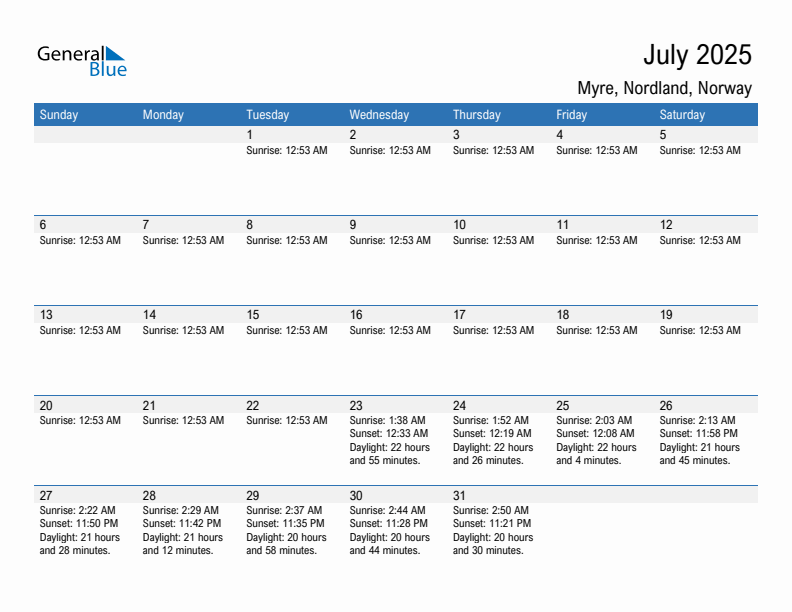 General Blue

July 2025

Myre, Nordland, Norway

| Sunday | Monday | Tuesday | Wednesday | Thursday | Friday | Saturday |
|---|---|---|---|---|---|---|
| | | 1 Sunrise: 12:53 AM | 2 Sunrise: 12:53 AM | 3 Sunrise: 12:53 AM | 4 Sunrise: 12:53 AM | 5 Sunrise: 12:53 AM |
| 6 Sunrise: 12:53 AM | 7 Sunrise: 12:53 AM | 8 Sunrise: 12:53 AM | 9 Sunrise: 12:53 AM | 10 Sunrise: 12:53 AM | 11 Sunrise: 12:53 AM | 12 Sunrise: 12:53 AM |
| 13 Sunrise: 12:53 AM | 14 Sunrise: 12:53 AM | 15 Sunrise: 12:53 AM | 16 Sunrise: 12:53 AM | 17 Sunrise: 12:53 AM | 18 Sunrise: 12:53 AM | 19 Sunrise: 12:53 AM |
| 20 Sunrise: 12:53 AM | 21 Sunrise: 12:53 AM | 22 Sunrise: 12:53 AM | 23 Sunrise: 1:38 AM Sunset: 12:33 AM Daylight: 22 hours and 55 minutes. | 24 Sunrise: 1:52 AM Sunset: 12:19 AM Daylight: 22 hours and 26 minutes. | 25 Sunrise: 2:03 AM Sunset: 12:08 AM Daylight: 22 hours and 4 minutes. | 26 Sunrise: 2:13 AM Sunset: 11:58 PM Daylight: 21 hours and 45 minutes. |
| 27 Sunrise: 2:22 AM Sunset: 11:50 PM Daylight: 21 hours and 28 minutes. | 28 Sunrise: 2:29 AM Sunset: 11:42 PM Daylight: 21 hours and 12 minutes. | 29 Sunrise: 2:37 AM Sunset: 11:35 PM Daylight: 20 hours and 58 minutes. | 30 Sunrise: 2:44 AM Sunset: 11:28 PM Daylight: 20 hours and 44 minutes. | 31 Sunrise: 2:50 AM Sunset: 11:21 PM Daylight: 20 hours and 30 minutes. | | |